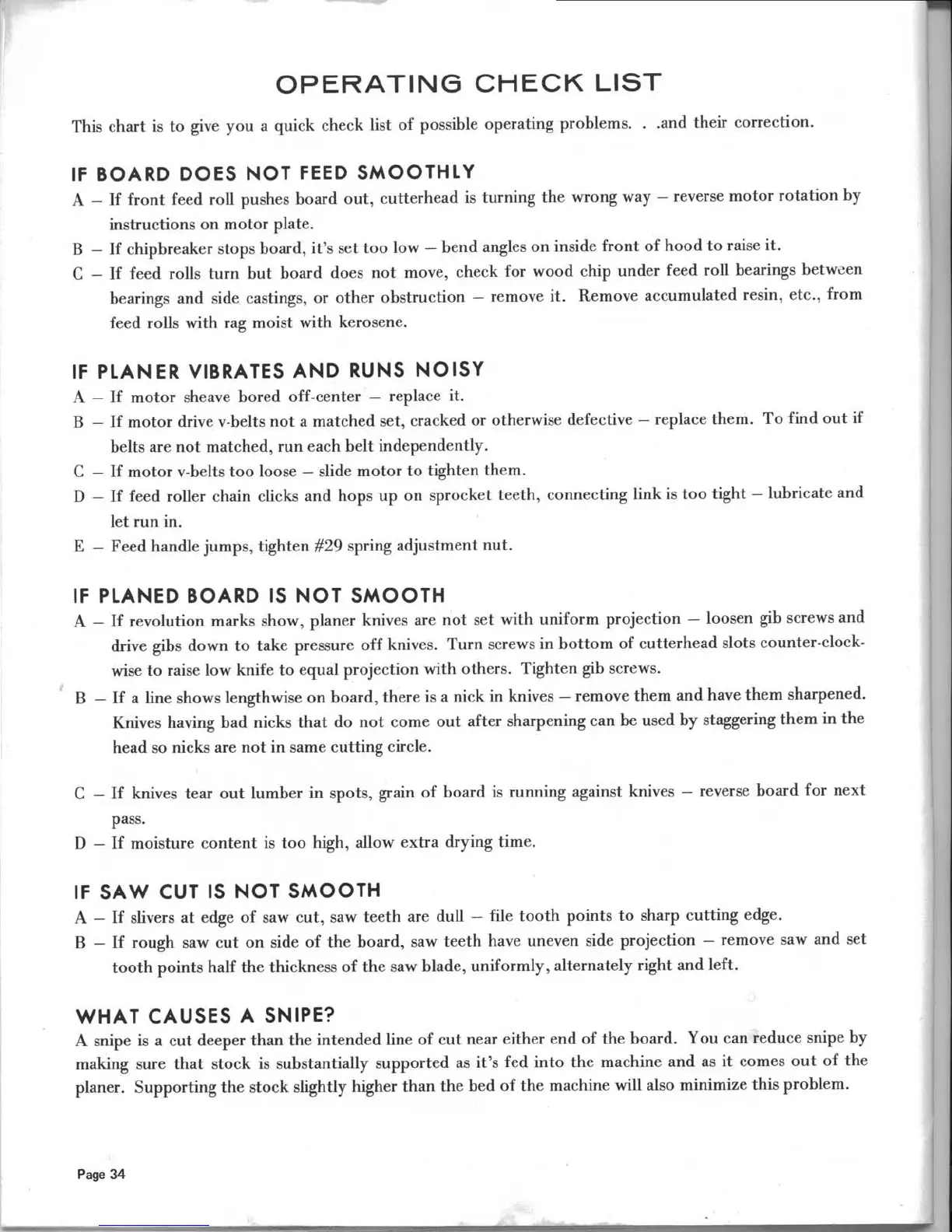 OPERATING CHECK LIST

This chart is to give you a quick check list of possible operating problems. . .and their correction.

IF BOARD DOES NOT FEED SMOOTHLY

A – If front feed roll pushes board out, cutterhead is turning the wrong way – reverse motor rotation by instructions on motor plate.

B – If chipbreaker stops board, it's set too low – bend angles on inside front of hood to raise it.

C – If feed rolls turn but board does not move, check for wood chip under feed roll bearings between bearings and side castings, or other obstruction – remove it. Remove accumulated resin, etc., from feed rolls with rag moist with kerosene.

IF PLANER VIBRATES AND RUNS NOISY

A – If motor sheave bored off-center – replace it.

B – If motor drive v-belts not a matched set, cracked or otherwise defective – replace them. To find out if belts are not matched, run each belt independently.

C – If motor v-belts too loose – slide motor to tighten them.

D – If feed roller chain clicks and hops up on sprocket teeth, connecting link is too tight – lubricate and let run in.

E – Feed handle jumps, tighten #29 spring adjustment nut.

IF PLANED BOARD IS NOT SMOOTH

A – If revolution marks show, planer knives are not set with uniform projection – loosen gib screws and drive gibs down to take pressure off knives. Turn screws in bottom of cutterhead slots counter-clockwise to raise low knife to equal projection with others. Tighten gib screws.

B – If a line shows lengthwise on board, there is a nick in knives – remove them and have them sharpened. Knives having bad nicks that do not come out after sharpening can be used by staggering them in the head so nicks are not in same cutting circle.

C – If knives tear out lumber in spots, grain of board is running against knives – reverse board for next pass.

D – If moisture content is too high, allow extra drying time.

IF SAW CUT IS NOT SMOOTH

A – If slivers at edge of saw cut, saw teeth are dull – file tooth points to sharp cutting edge.

B – If rough saw cut on side of the board, saw teeth have uneven side projection – remove saw and set tooth points half the thickness of the saw blade, uniformly, alternately right and left.

WHAT CAUSES A SNIPE?

A snipe is a cut deeper than the intended line of cut near either end of the board. You can reduce snipe by making sure that stock is substantially supported as it's fed into the machine and as it comes out of the planer. Supporting the stock slightly higher than the bed of the machine will also minimize this problem.

Page 34